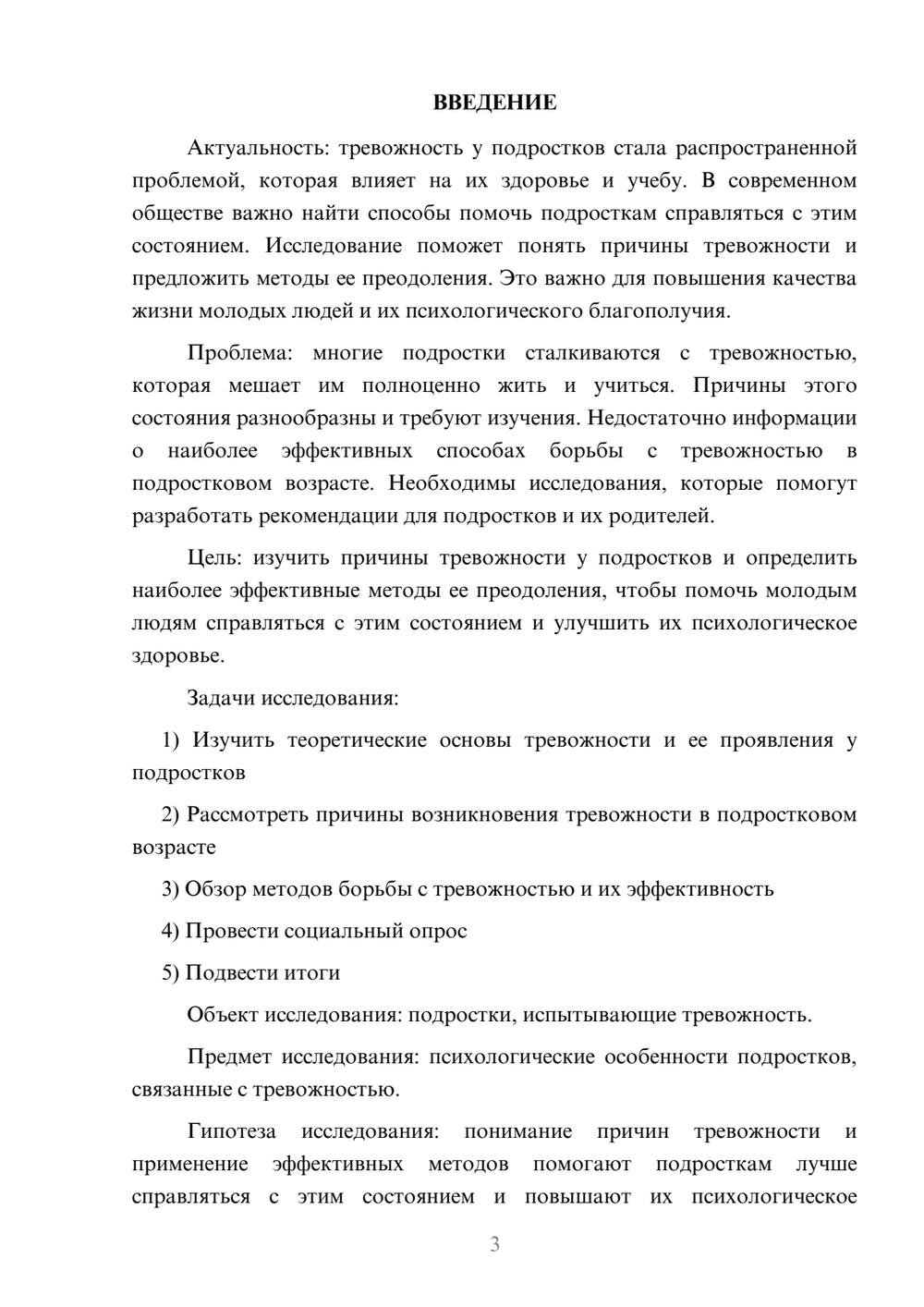 ВВЕДЕНИЕ

Актуальность: тревожность у подростков стала распространенной проблемой, которая влияет на их здоровье и учебу. В современном обществе важно найти способы помочь подросткам справляться с этим состоянием. Исследование поможет понять причины тревожности и предложить методы ее преодоления. Это важно для повышения качества жизни молодых людей и их психологического благополучия.

Проблема: многие подростки сталкиваются с тревожностью, которая мешает им полноценно жить и учиться. Причины этого состояния разнообразны и требуют изучения. Недостаточно информации о наиболее эффективных способах борьбы с тревожностью в подростковом возрасте. Необходимы исследования, которые помогут разработать рекомендации для подростков и их родителей.

Цель: изучить причины тревожности у подростков и определить наиболее эффективные методы ее преодоления, чтобы помочь молодым людям справляться с этим состоянием и улучшить их психологическое здоровье.

Задачи исследования:

1) Изучить теоретические основы тревожности и ее проявления у подростков

2) Рассмотреть причины возникновения тревожности в подростковом возрасте

3) Обзор методов борьбы с тревожностью и их эффективность

4) Провести социальный опрос

5) Подвести итоги

Объект исследования: подростки, испытывающие тревожность.

Предмет исследования: психологические особенности подростков, связанные с тревожностью.

Гипотеза исследования: понимание причин тревожности и применение эффективных методов помогают подросткам лучше справляться с этим состоянием и повышают их психологическое

3